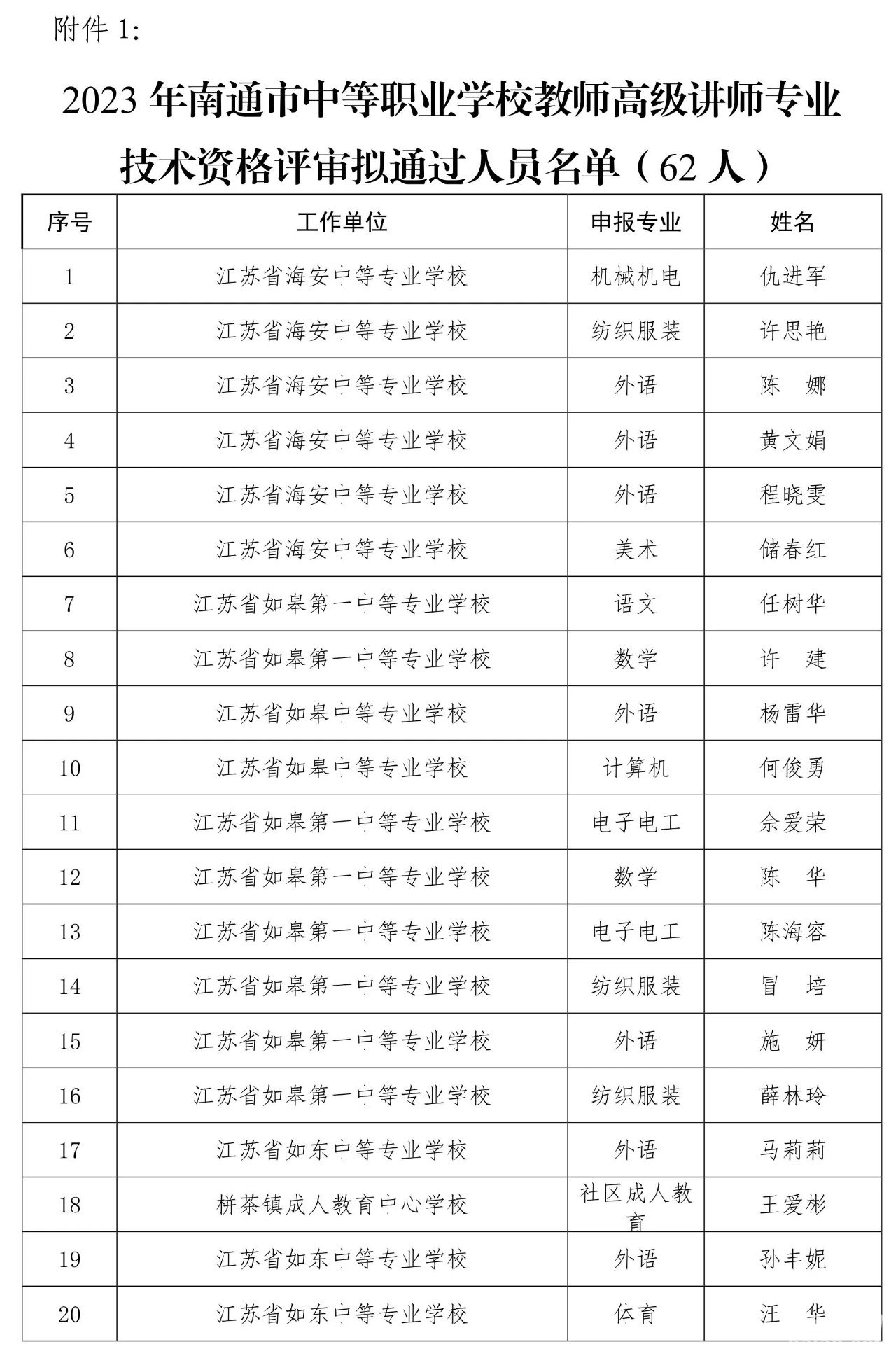 附件 1:

2023 年南通市中等职业学校教师高级讲师专业技术资格评审拟通过人员名单（62 人）

| 序号 | 工作单位 | 申报专业 | 姓名 |
|---|---|---|---|
| 1 | 江苏省海安中等专业学校 | 机械机电 | 仇进军 |
| 2 | 江苏省海安中等专业学校 | 纺织服装 | 许思艳 |
| 3 | 江苏省海安中等专业学校 | 外语 | 陈　娜 |
| 4 | 江苏省海安中等专业学校 | 外语 | 黄文娟 |
| 5 | 江苏省海安中等专业学校 | 外语 | 程晓雯 |
| 6 | 江苏省海安中等专业学校 | 美术 | 储春红 |
| 7 | 江苏省如皋第一中等专业学校 | 语文 | 任树华 |
| 8 | 江苏省如皋第一中等专业学校 | 数学 | 许　建 |
| 9 | 江苏省如皋中等专业学校 | 外语 | 杨雷华 |
| 10 | 江苏省如皋中等专业学校 | 计算机 | 何俊勇 |
| 11 | 江苏省如皋第一中等专业学校 | 电子电工 | 佘爱荣 |
| 12 | 江苏省如皋第一中等专业学校 | 数学 | 陈　华 |
| 13 | 江苏省如皋第一中等专业学校 | 电子电工 | 陈海容 |
| 14 | 江苏省如皋第一中等专业学校 | 纺织服装 | 冒　培 |
| 15 | 江苏省如皋第一中等专业学校 | 外语 | 施　妍 |
| 16 | 江苏省如皋第一中等专业学校 | 纺织服装 | 薛林玲 |
| 17 | 江苏省如东中等专业学校 | 外语 | 马莉莉 |
| 18 | 栟茶镇成人教育中心学校 | 社区成人教育 | 王爱彬 |
| 19 | 江苏省如东中等专业学校 | 外语 | 孙丰妮 |
| 20 | 江苏省如东中等专业学校 | 体育 | 汪　华 |